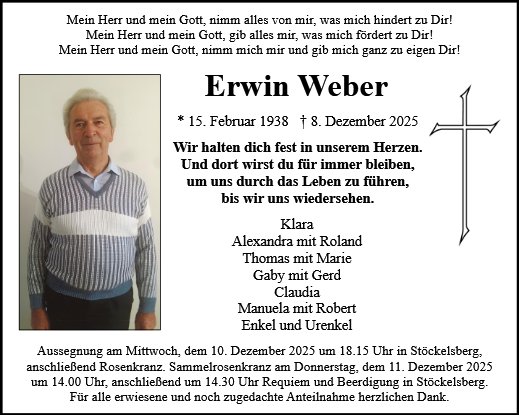 Mein Herr und mein Gott, nimm alles von mir, was mich hindert zu Dir!
Mein Herr und mein Gott, gib alles mir, was mich fördert zu Dir!
Mein Herr und mein Gott, nimm mich mir und gib mich ganz zu eigen Dir!

Erwin Weber

* 15. Februar 1938 † 8. Dezember 2025

Wir halten dich fest in unserem Herzen.
Und dort wirst du für immer bleiben,
um uns durch das Leben zu führen,
bis wir uns wiedersehen.

Klara
Alexandra mit Roland
Thomas mit Marie
Gaby mit Gerd
Claudia
Manuela mit Robert
Enkel und Urenkel

Aussegnung am Mittwoch, dem 10. Dezember 2025 um 18.15 Uhr in Stöckelsberg, anschließend Rosenkranz. Sammelrosenkranz am Donnerstag, dem 11. Dezember 2025 um 14.00 Uhr, anschließend um 14.30 Uhr Requiem und Beerdigung in Stöckelsberg.
Für alle erwiesene und noch zugedachte Anteilnahme herzlichen Dank.